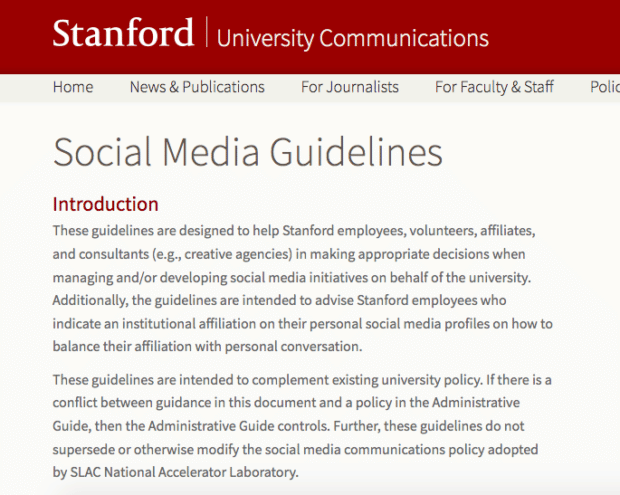 Stanford | University Communications

Home News & Publications For Journalists For Faculty & Staff Polic

Social Media Guidelines

Introduction

These guidelines are designed to help Stanford employees, volunteers, affiliates, and consultants (e.g., creative agencies) in making appropriate decisions when managing and/or developing social media initiatives on behalf of the university. Additionally, the guidelines are intended to advise Stanford employees who indicate an institutional affiliation on their personal social media profiles on how to balance their affiliation with personal conversation.

These guidelines are intended to complement existing university policy. If there is a conflict between guidance in this document and a policy in the Administrative Guide, then the Administrative Guide controls. Further, these guidelines do not supersede or otherwise modify the social media communications policy adopted by SLAC National Accelerator Laboratory.